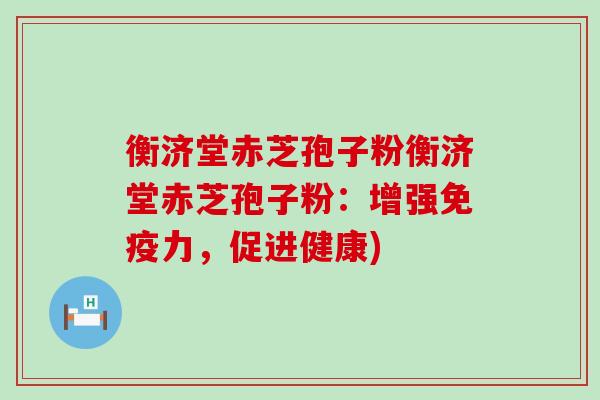 衡济堂赤芝孢子粉衡济堂赤芝孢子粉：增强免疫力，促进健康)

H